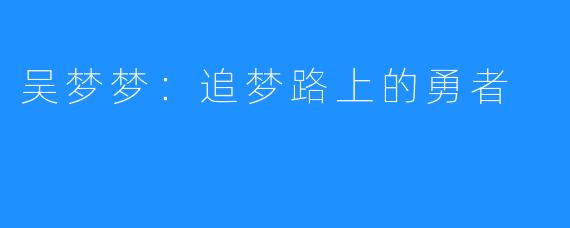 吴梦梦：追梦路上的勇者